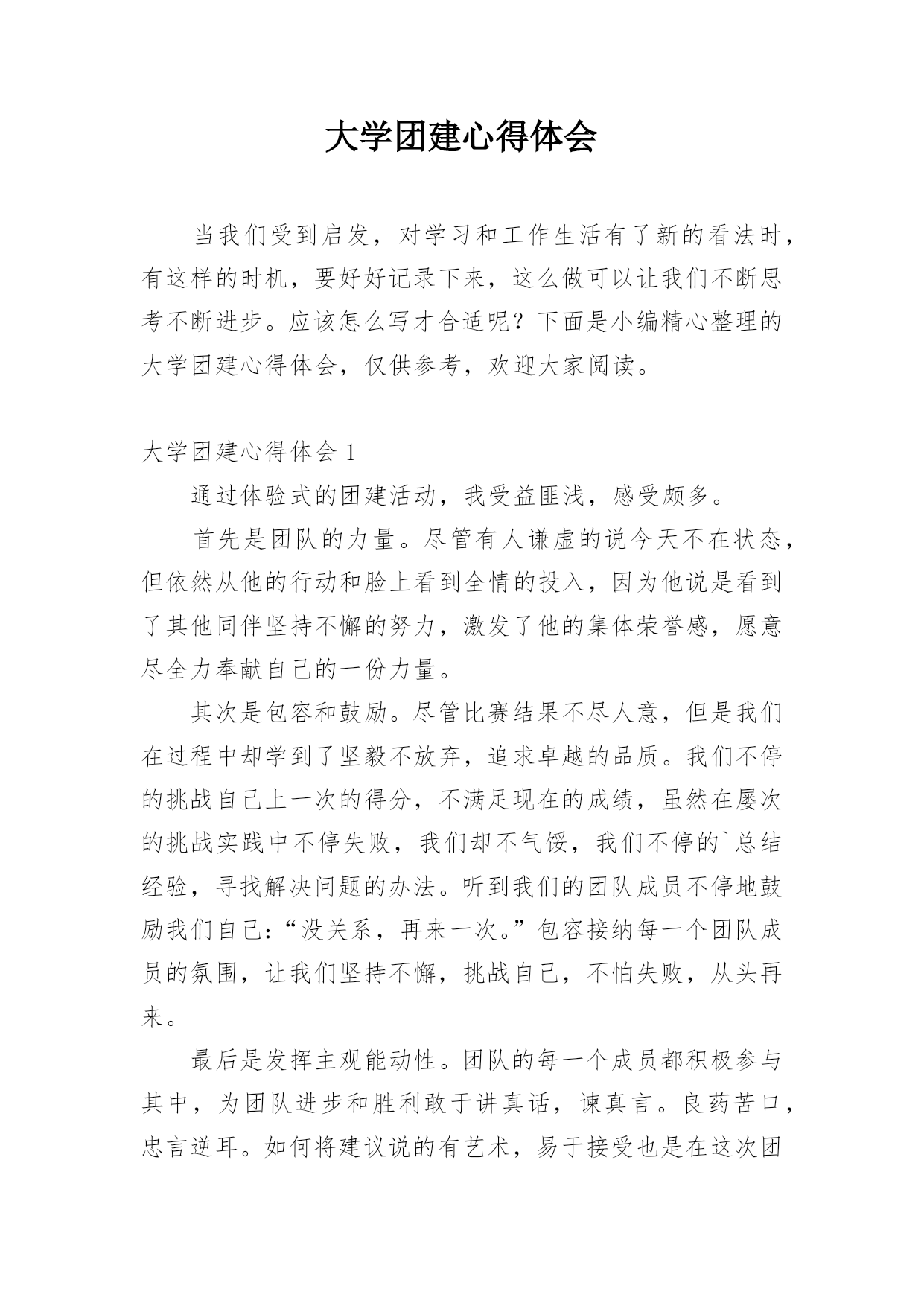 大学团建心得体会

当我们受到启发，对学习和工作生活有了新的看法时，有这样的时机，要好好记录下来，这么做可以让我们不断思考不断进步。应该怎么写才合适呢？下面是小编精心整理的大学团建心得体会，仅供参考，欢迎大家阅读。

大学团建心得体会 1

通过体验式的团建活动，我受益匪浅，感受颇多。

首先是团队的力量。尽管有人谦虚的说今天不在状态，但依然从他的行动和脸上看到全情的投入，因为他说是看到了其他同伴坚持不懈的努力，激发了他的集体荣誉感，愿意尽全力奉献自己的一份力量。

其次是包容和鼓励。尽管比赛结果不尽人意，但是我们在过程中却学到了坚毅不放弃，追求卓越的品质。我们不停的挑战自己上一次的得分，不满足现在的成绩，虽然在屡次的挑战实践中不停失败，我们却不气馁，我们不停的`总结经验，寻找解决问题的办法。听到我们的团队成员不停地鼓励我们自己：“没关系，再来一次。”包容接纳每一个团队成员的氛围，让我们坚持不懈，挑战自己，不怕失败，从头再来。

最后是发挥主观能动性。团队的每一个成员都积极参与其中，为团队进步和胜利敢于讲真话，谏真言。良药苦口，忠言逆耳。如何将建议说的有艺术，易于接受也是在这次团